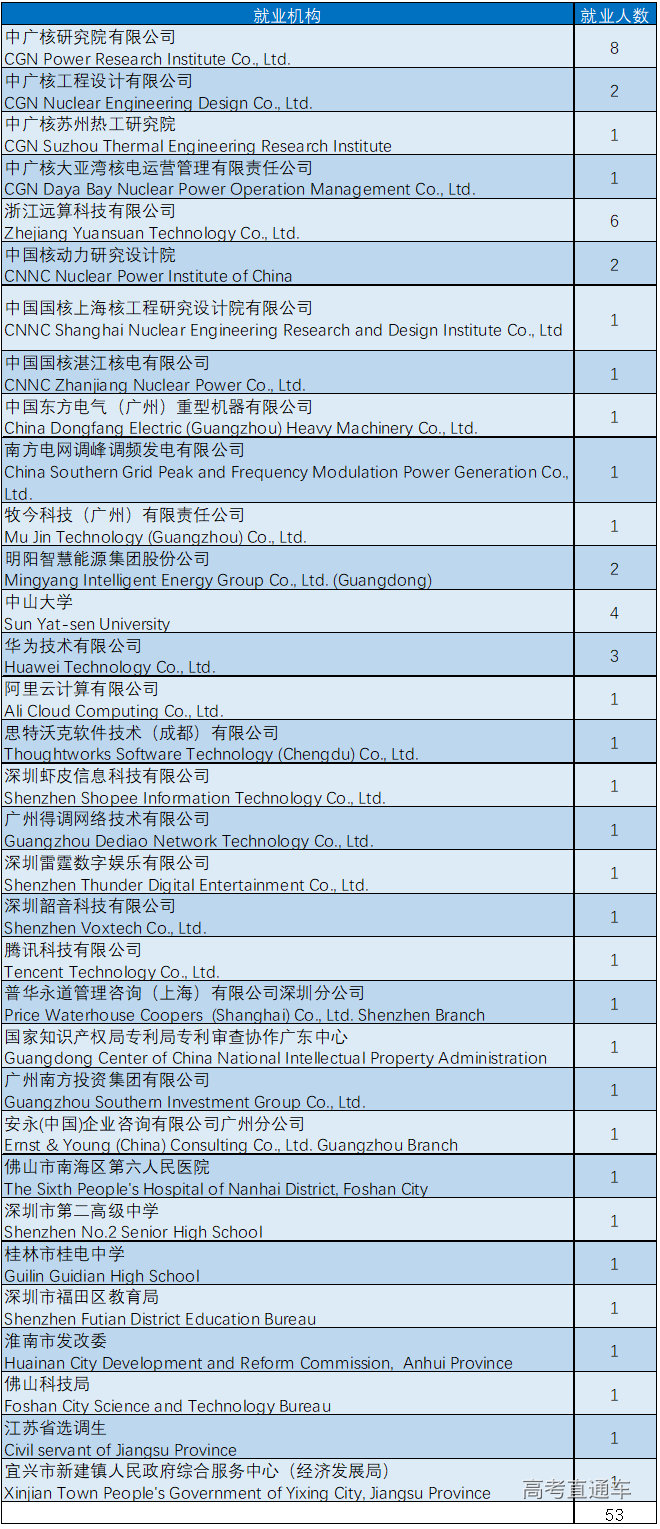 | 就业机构 | 就业人数 |
|---|---|
| 中广核研究院有限公司 CGN Power Research Institute Co., Ltd. | 8 |
| 中广核工程设计有限公司 CGN Nuclear Engineering Design Co., Ltd. | 2 |
| 中广核苏州热工研究院 CGN Suzhou Thermal Engineering Research Institute | 1 |
| 中广核大亚湾核电运营管理有限责任公司 CGN Daya Bay Nuclear Power Operation Management Co., Ltd. | 1 |
| 浙江远算科技有限公司 Zhejiang Yuansuan Technology Co., Ltd. | 6 |
| 中国核动力研究设计院 CNNC Nuclear Power Institute of China | 2 |
| 中国国核上海核工程研究设计院有限公司 CNNC Shanghai Nuclear Engineering Research and Design Institute Co., Ltd | 1 |
| 中国国核湛江核电有限公司 CNNC Zhanjiang Nuclear Power Co., Ltd. | 1 |
| 中国东方电气（广州）重型机器有限公司 China Dongfang Electric (Guangzhou) Heavy Machinery Co., Ltd. | 1 |
| 南方电网调峰调频发电有限公司 China Southern Grid Peak and Frequency Modulation Power Generation Co., Ltd. | 1 |
| 牧今科技（广州）有限责任公司 Mu Jin Technology (Guangzhou) Co., Ltd. | 1 |
| 明阳智慧能源集团股份公司 Mingyang Intelligent Energy Group Co., Ltd. (Guangdong) | 2 |
| 中山大学 Sun Yat-sen University | 4 |
| 华为技术有限公司 Huawei Technology Co., Ltd. | 3 |
| 阿里云计算有限公司 Ali Cloud Computing Co., Ltd. | 1 |
| 思特沃克软件技术（成都）有限公司 Thoughtworks Software Technology (Chengdu) Co., Ltd. | 1 |
| 深圳虾皮信息科技有限公司 Shenzhen Shopee Information Technology Co., Ltd. | 1 |
| 广州得调网络技术有限公司 Guangzhou Dediao Network Technology Co., Ltd. | 1 |
| 深圳雷霆数字娱乐有限公司 Shenzhen Thunder Digital Entertainment Co., Ltd. | 1 |
| 深圳韶音科技有限公司 Shenzhen Voxtech Co., Ltd. | 1 |
| 腾讯科技有限公司 Tencent Technology Co., Ltd. | 1 |
| 普华永道管理咨询（上海）有限公司深圳分公司 Price Waterhouse Coopers (Shanghai) Co., Ltd. Shenzhen Branch | 1 |
| 国家知识产权局专利局专利审查协作广东中心 Guangdong Center of China National Intellectual Property Administration | 1 |
| 广州南方投资集团有限公司 Guangzhou Southern Investment Group Co., Ltd. | 1 |
| 安永(中国)企业咨询有限公司广州分公司 Ernst & Young (China) Consulting Co., Ltd. Guangzhou Branch | 1 |
| 佛山市南海区第六人民医院 The Sixth People's Hospital of Nanhai District, Foshan City | 1 |
| 深圳市第二高级中学 Shenzhen No.2 Senior High School | 1 |
| 桂林市桂电中学 Guilin Guidian High School | 1 |
| 深圳市福田区教育局 Shenzhen Futian District Education Bureau | 1 |
| 淮南市发改委 Huainan City Development and Reform Commission, Anhui Province | 1 |
| 佛山科技局 Foshan City Science and Technology Bureau | 1 |
| 江苏省选调生 Civil servant of Jiangsu Province | 1 |
| 宜兴市新建镇人民政府综合服务中心（经济发展局） Xinjian Town People's Government of Yixing City, Jiangsu Province | 1 |
| | 53 |

高考直通车